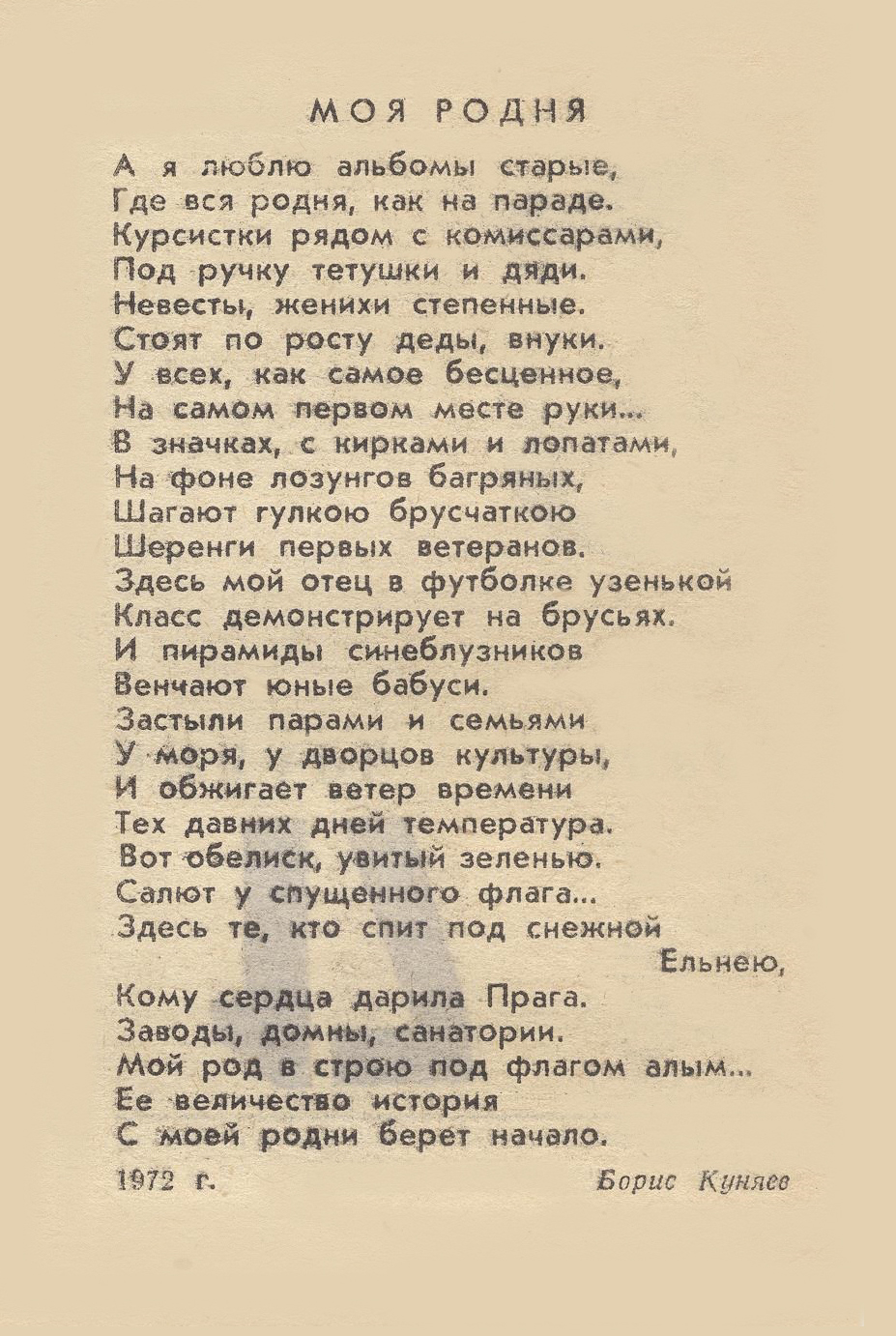 МОЯ РОДНЯ

А я люблю альбомы старые,
Где вся родня, как на параде.
Курсистки рядом с комиссарами,
Под ручку тетушки и дяди.
Невесты, женихи степенные.
Стоят по росту деды, внуки.
У всех, как самое бесценное,
На самом первом месте руки...
В значках, с кирками и лопатами,
На фоне лозунгов багряных,
Шагают гулкою брусчаткою
Шеренги первых ветеранов.
Здесь мой отец в футболке узенькой
Класс демонстрирует на брусьях.
И пирамиды синеблузников
Венчают юные бабуси.
Застыли парами и семьями
У моря, у дворцов культуры,
И обжигает ветер времени
Тех давних дней температура.
Вот обелиск, увитый зеленью.
Салют у спущенного флага...
Здесь те, кто спит под снежной
Ельнею,
Кому сердца дарила Прага.
Заводы, домны, санатории.
Мой род в строю под флагом алым...
Ее величество история
С моей родни берет начало.

1972 г.

Борис Куняев